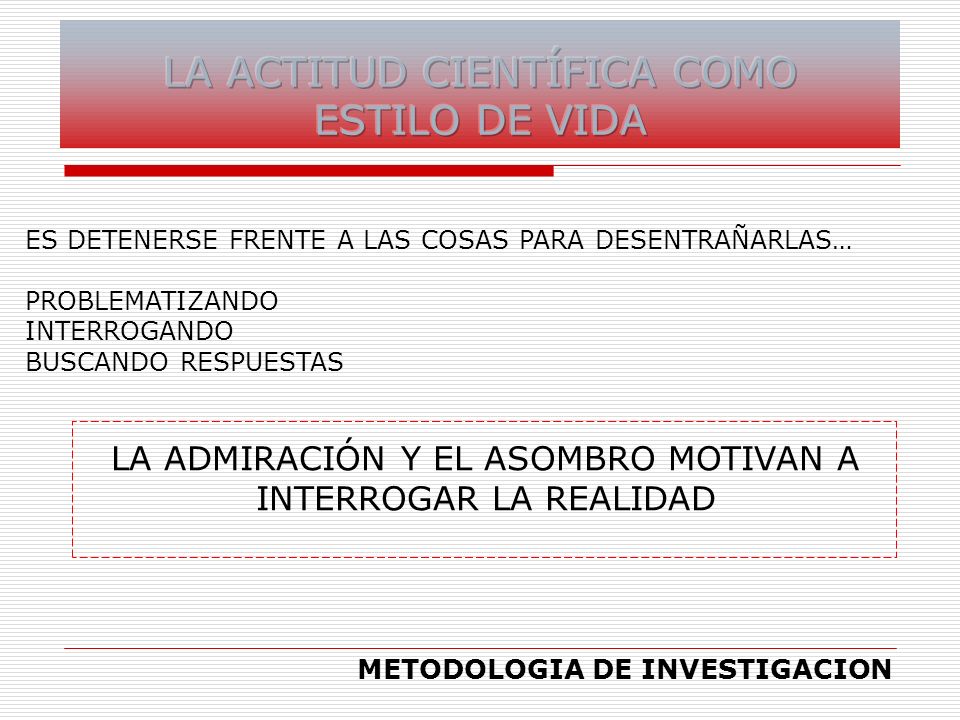 LA ACTITUD CIENTÍFICA COMO ESTILO DE VIDA

ES DETENERSE FRENTE A LAS COSAS PARA DESENTRAÑARLAS…

PROBLEMATIZANDO
INTERROGANDO
BUSCANDO RESPUESTAS

LA ADMIRACIÓN Y EL ASOMBRO MOTIVAN A INTERROGAR LA REALIDAD

METODOLOGIA DE INVESTIGACION